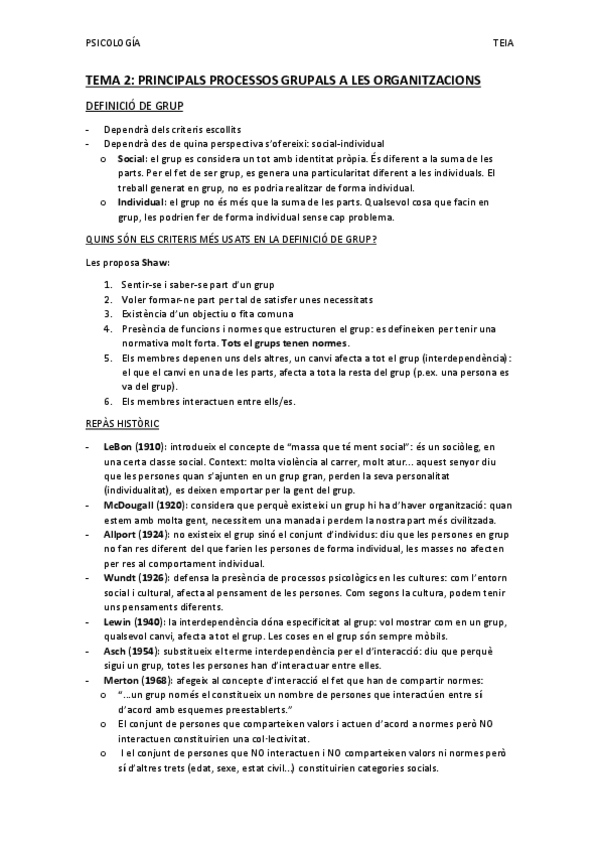 PSICOLOGÍA TEIA

TEMA 2: PRINCIPALS PROCESSOS GRUPALS A LES ORGANITZACIONS

DEFINICIÓ DE GRUP

- Dependrà dels criteris escollits
- Dependrà des de quina perspectiva s'ofereixi: social-individual
 o Social: el grup es considera un tot amb identitat pròpia. És diferent a la suma de les parts. Per el fet de ser grup, es genera una particularitat diferent a les individuals. El treball generat en grup, no es podria realitzar de forma individual.
 o Individual: el grup no és més que la suma de les parts. Qualsevol cosa que facin en grup, les podrien fer de forma individual sense cap problema.

QUINS SÓN ELS CRITERIS MÉS USATS EN LA DEFINICIÓ DE GRUP?

Les proposa Shaw:

1. Sentir-se i saber-se part d'un grup
2. Voler formar-ne part per tal de satisfer unes necessitats
3. Existència d'un objectiu o fita comuna
4. Presència de funcions i normes que estructuren el grup: es defineixen per tenir una normativa molt forta. Tots el grups tenen normes.
5. Els membres depenen uns dels altres, un canvi afecta a tot el grup (interdependència): el que el canvi en una de les parts, afecta a tota la resta del grup (p.ex. una persona es va del grup).
6. Els membres interactuen entre ells/es.

REPÀS HISTÒRIC

- LeBon (1910): introdueix el concepte de "massa que té ment social": és un sociòleg, en una certa classe social. Context: molta violència al carrer, molt atur... aquest senyor diu que les persones quan s'ajunten en un grup gran, perden la seva personalitat (individualitat), es deixen emportar per la gent del grup.
- McDougall (1920): considera que perquè existeixi un grup hi ha d'haver organització: quan estem amb molta gent, necessitem una manada i perdem la nostra part més civilitzada.
- Allport (1924): no existeix el grup sinó el conjunt d'individus: diu que les persones en grup no fan res diferent del que farien les persones de forma individual, les masses no afecten per res al comportament individual.
- Wundt (1926): defensa la presència de processos psicològics en les cultures: com l'entorn social i cultural, afecta al pensament de les persones. Com segons la cultura, podem tenir uns pensaments diferents.
- Lewin (1940): la interdependència dóna especificitat al grup: vol mostrar com en un grup, qualsevol canvi, afecta a tot el grup. Les coses en el grup són sempre mòbils.
- Asch (1954): substitueix el terme interdependència per el d'interacció: diu que perquè sigui un grup, totes les persones han d'interactuar entre elles.
- Merton (1968): afegeix al concepte d'interacció el fet que han de compartir normes:
 o "...un grup només el constitueix un nombre de persones que interactúen entre sí d'acord amb esquemes preestablerts."
 o El conjunt de persones que comparteixen valors i actuen d'acord a normes però NO interactuen constituirien una col·lectivitat.
 o I el conjunt de persones que NO interactuen i NO comparteixen valors ni normes però sí d'altres trets (edat, sexe, estat civil...) constituirien categories socials.